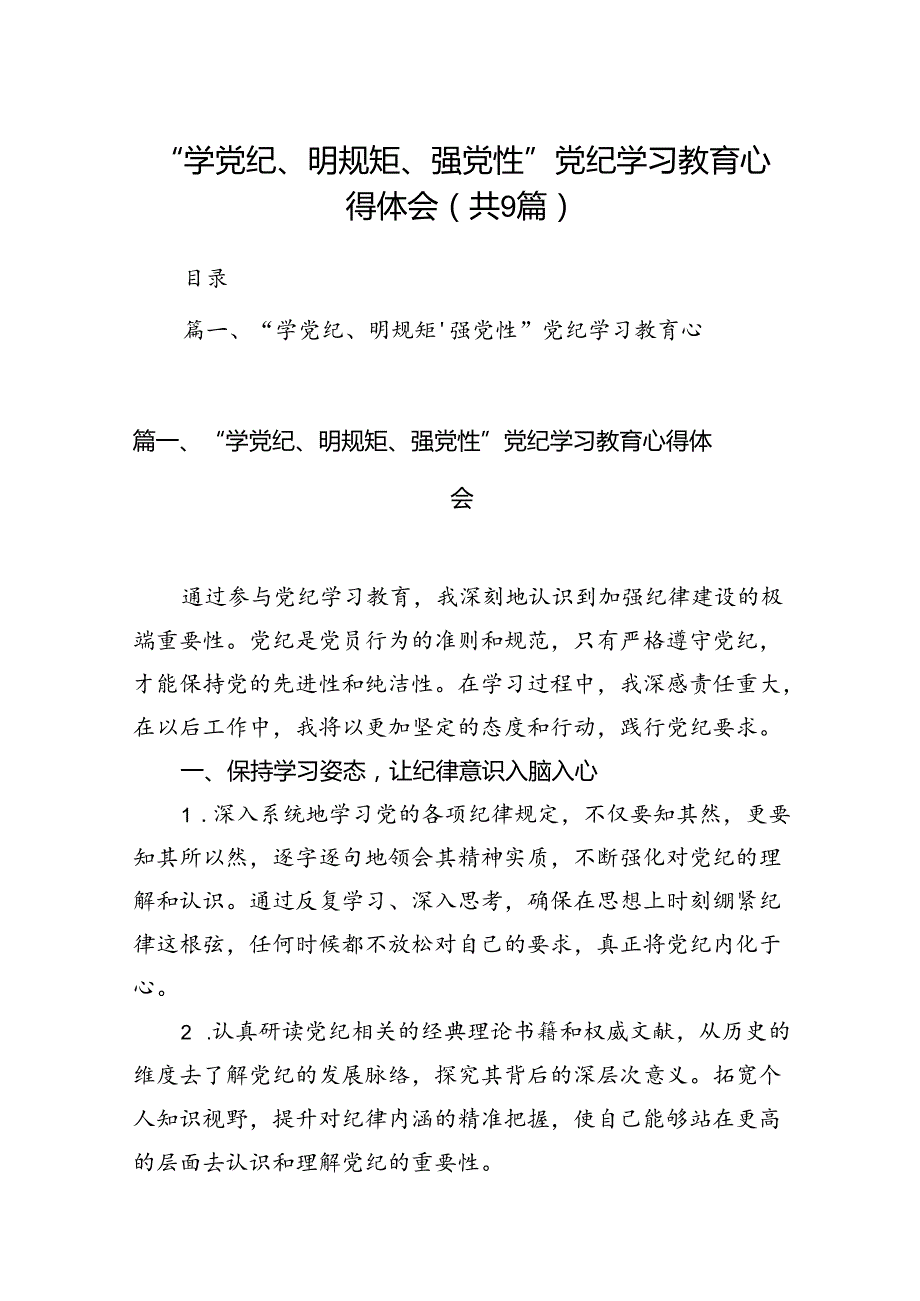 “学党纪、明规矩、强党性”党纪学习教育心得体会（共9篇）

目录

篇一、“学党纪、明规矩'强党性”党纪学习教育心

篇一、“学党纪、明规矩、强党性”党纪学习教育心得体会

通过参与党纪学习教育，我深刻地认识到加强纪律建设的极端重要性。党纪是党员行为的准则和规范，只有严格遵守党纪，才能保持党的先进性和纯洁性。在学习过程中，我深感责任重大，在以后工作中，我将以更加坚定的态度和行动，践行党纪要求。

一、保持学习姿态，让纪律意识入脑入心

1.深入系统地学习党的各项纪律规定，不仅要知其然，更要知其所以然，逐字逐句地领会其精神实质，不断强化对党纪的理解和认识。通过反复学习、深入思考，确保在思想上时刻绷紧纪律这根弦，任何时候都不放松对自己的要求，真正将党纪内化于心。

2.认真研读党纪相关的经典理论书籍和权威文献，从历史的维度去了解党纪的发展脉络，探究其背后的深层次意义。拓宽个人知识视野，提升对纪律内涵的精准把握，使自己能够站在更高的层面去认识和理解党纪的重要性。